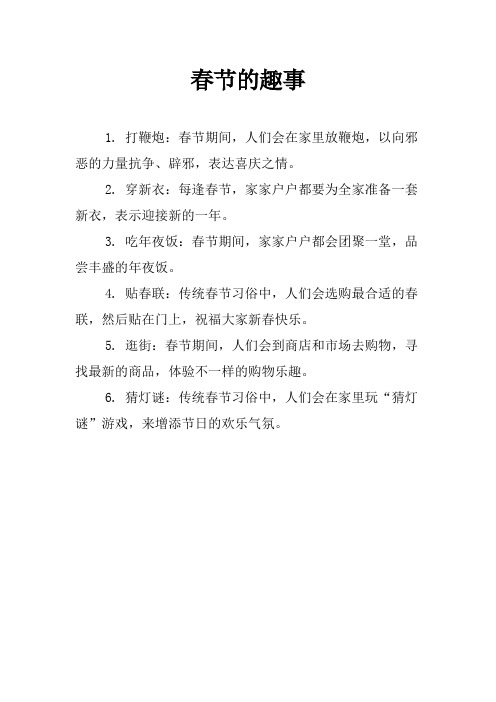 春节的趣事

1. 打鞭炮：春节期间，人们会在家里放鞭炮，以向邪恶的力量抗争、辟邪，表达喜庆之情。

2. 穿新衣：每逢春节，家家户户都要为全家准备一套新衣，表示迎接新的一年。

3. 吃年夜饭：春节期间，家家户户都会团聚一堂，品尝丰盛的年夜饭。

4. 贴春联：传统春节习俗中，人们会选购最合适的春联，然后贴在门上，祝福大家新春快乐。

5. 逛街：春节期间，人们会到商店和市场去购物，寻找最新的商品，体验不一样的购物乐趣。

6. 猜灯谜：传统春节习俗中，人们会在家里玩“猜灯谜”游戏，来增添节日的欢乐气氛。